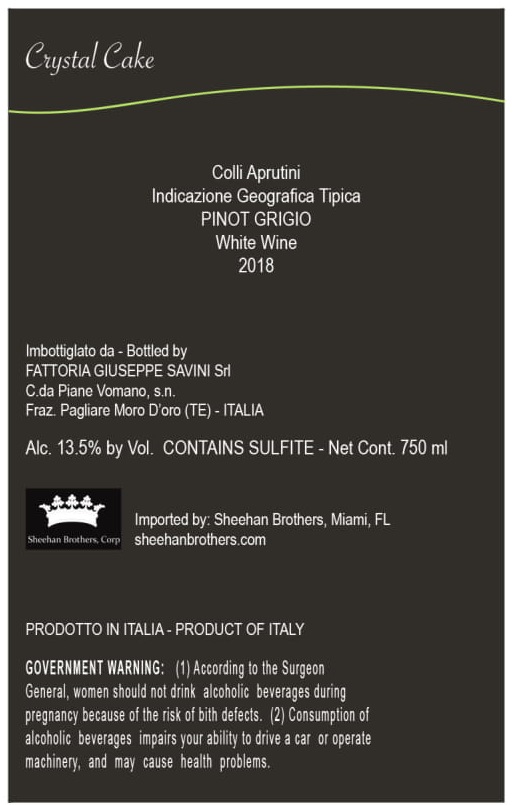 Crystal Cake

Colli Aprutini
Indicazione Geografica Tipica
PINOT GRIGIO
White Wine
2018

Imbottiglato da - Bottled by
FATTORIA GIUSEPPE SAVINI Srl
C.da Piane Vomano, s.n.
Fraz. Pagliare Moro D'oro (TE) - ITALIA

Alc. 13.5% by Vol. CONTAINS SULFITE - Net Cont. 750 ml

Sheehan Brothers, Corp

Imported by: Sheehan Brothers, Miami, FL
sheehanbrothers.com

PRODOTTO IN ITALIA - PRODUCT OF ITALY

GOVERNMENT WARNING: (1) According to the Surgeon General, women should not drink alcoholic beverages during pregnancy because of the risk of bith defects. (2) Consumption of alcoholic beverages impairs your ability to drive a car or operate machinery, and may cause health problems.